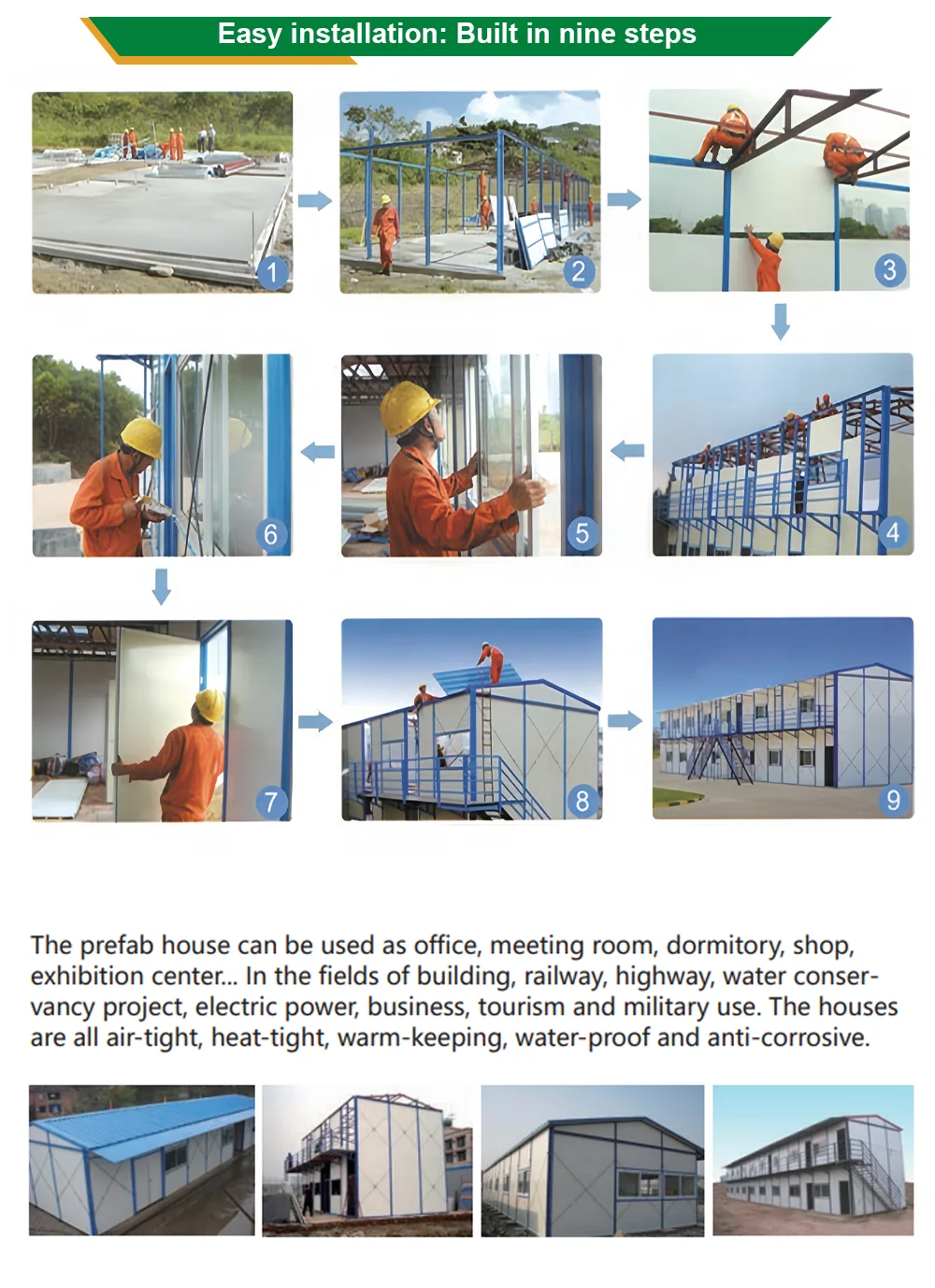 Easy installation: Built in nine steps

1

2

3

4

5

6

7

8

9

The prefab house can be used as office, meeting room, dormitory, shop, exhibition center... In the fields of building, railway, highway, water conservancy project, electric power, business, tourism and military use. The houses are all air-tight, heat-tight, warm-keeping, water-proof and anti-corrosive.